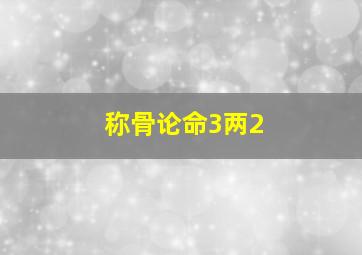 称骨论命3两2